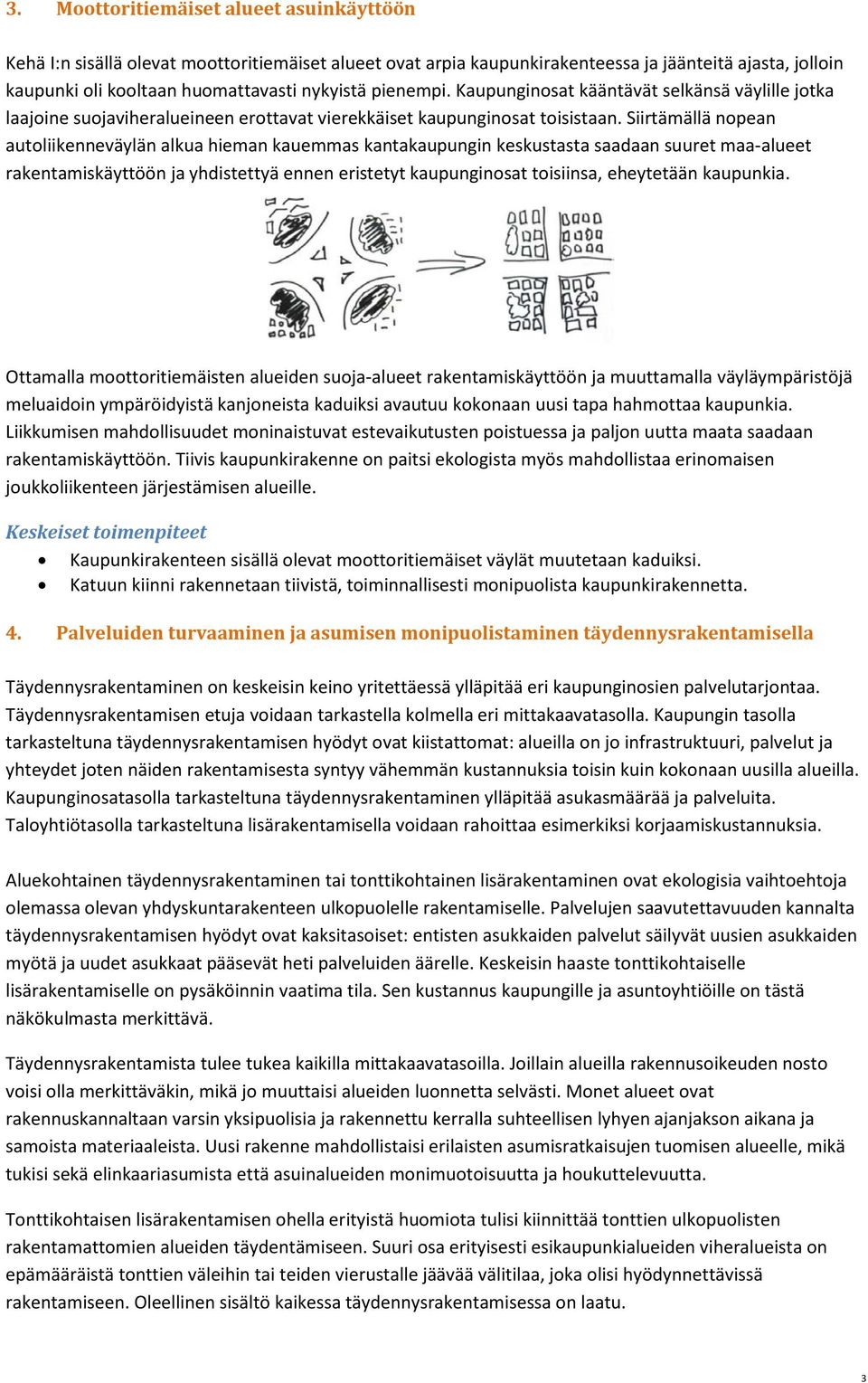 3. Moottoritiemäiset alueet asuinkäyttöön

Kehä I:n sisällä olevat moottoritiemäiset alueet ovat arpia kaupunkirakenteessa ja jäänteitä ajasta, jolloin kaupunki oli kooltaan huomattavasti nykyistä pienempi. Kaupunginosat kääntävät selkänsä väylille jotka laajoine suojaviheralueineen erottavat vierekkäiset kaupunginosat toisistaan. Siirtämällä nopean autoliikenneväylän alkua hieman kauemmas kantakaupungin keskustasta saadaan suuret maa-alueet rakentamiskäyttöön ja yhdistettyä ennen eristetyt kaupunginosat toisiinsa, eheytetään kaupunkia.

Ottamalla moottoritiemäisten alueiden suoja-alueet rakentamiskäyttöön ja muuttamalla väyläympäristöjä meluaidoin ympäröidyistä kanjoneista kaduiksi avautuu kokonaan uusi tapa hahmottaa kaupunkia. Liikkumisen mahdollisuudet moninaistuvat estevaikutusten poistuessa ja paljon uutta maata saadaan rakentamiskäyttöön. Tiivis kaupunkirakenne on paitsi ekologista myös mahdollistaa erinomaisen joukkoliikenteen järjestämisen alueille.

Keskeiset toimenpiteet
• Kaupunkirakenteen sisällä olevat moottoritiemäiset väylät muutetaan kaduiksi.
• Katuun kiinni rakennetaan tiivistä, toiminnallisesti monipuolista kaupunkirakennetta.

4. Palveluiden turvaaminen ja asumisen monipuolistaminen täydennysrakentamisella

Täydennysrakentaminen on keskeisin keino yritettäessä ylläpitää eri kaupunginosien palvelutarjontaa. Täydennysrakentamisen etuja voidaan tarkastella kolmella eri mittakaavatasolla. Kaupungin tasolla tarkasteltuna täydennysrakentamisen hyödyt ovat kiistattomat: alueilla on jo infrastruktuuri, palvelut ja yhteydet joten näiden rakentamisesta syntyy vähemmän kustannuksia toisin kuin kokonaan uusilla alueilla. Kaupunginosatasolla tarkasteltuna täydennysrakentaminen ylläpitää asukasmäärää ja palveluita. Taloyhtiötasolla tarkasteltuna lisärakentamisella voidaan rahoittaa esimerkiksi korjaamiskustannuksia.

Aluekohtainen täydennysrakentaminen tai tonttikohtainen lisärakentaminen ovat ekologisia vaihtoehtoja olemassa olevan yhdyskuntarakenteen ulkopuolelle rakentamiselle. Palvelujen saavutettavuuden kannalta täydennysrakentamisen hyödyt ovat kaksitasoiset: entisten asukkaiden palvelut säilyvät uusien asukkaiden myötä ja uudet asukkaat pääsevät heti palveluiden äärelle. Keskeisin haaste tonttikohtaiselle lisärakentamiselle on pysäköinnin vaatima tila. Sen kustannus kaupungille ja asuntoyhtiöille on tästä näkökulmasta merkittävä.

Täydennysrakentamista tulee tukea kaikilla mittakaavatasoilla. Joillain alueilla rakennusoikeuden nosto voisi olla merkittäväkin, mikä jo muuttaisi alueiden luonnetta selvästi. Monet alueet ovat rakennuskannaltaan varsin yksipuolisia ja rakennettu kerralla suhteellisen lyhyen ajanjakson aikana ja samoista materiaaleista. Uusi rakenne mahdollistaisi erilaisten asumisratkaisujen tuomisen alueelle, mikä tukisi sekä elinkaariasumista että asuinalueiden monimuotoisuutta ja houkuttelevuutta.

Tonttikohtaisen lisärakentamisen ohella erityistä huomiota tulisi kiinnittää tonttien ulkopuolisten rakentamattomien alueiden täydentämiseen. Suuri osa erityisesti esikaupunkialueiden viheralueista on epämääräistä tonttien väleihin tai teiden vierustalle jäävää välitilaa, joka olisi hyödynnettävissä rakentamiseen. Oleellinen sisältö kaikessa täydennysrakentamisessa on laatu.

3